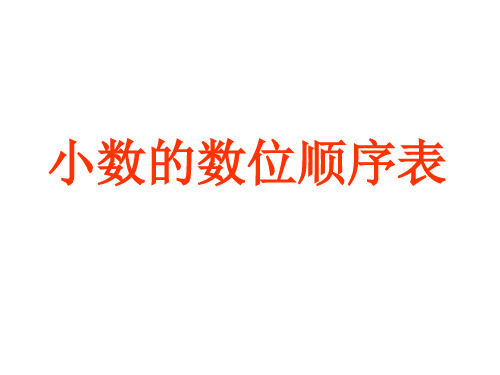 小数的数位顺序表